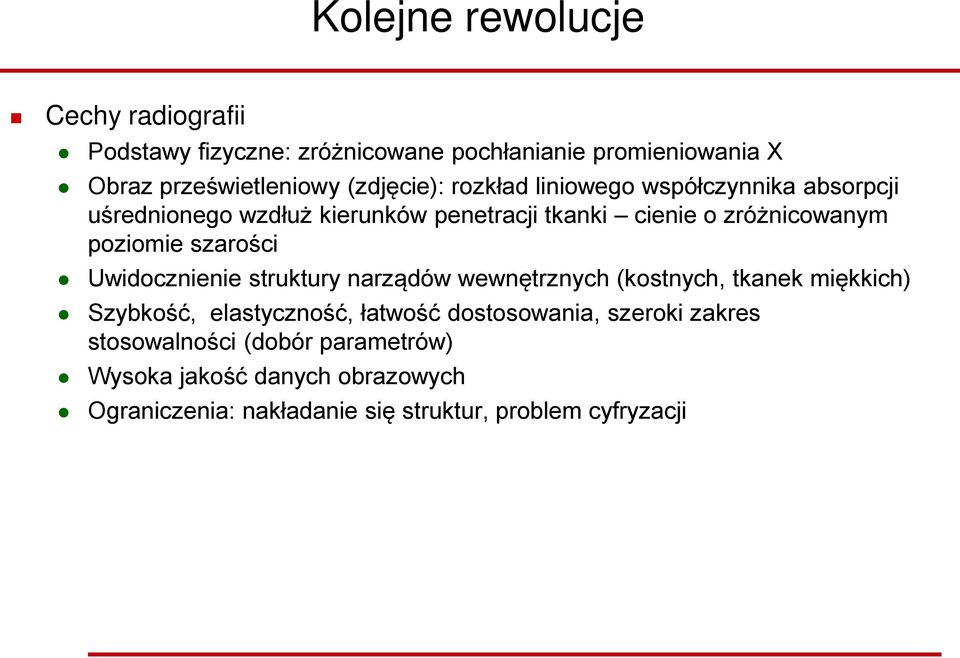 Kolejne rewolucje

Cechy radiografii

Podstawy fizyczne: zróżnicowane pochłanianie promieniowania X

Obraz prześwietleniowy (zdjęcie): rozkład liniowego współczynnika absorpcji uśrednionego wzdłuż kierunków penetracji tkanki – cienie o zróżnicowanym poziomie szarości

Uwidocznienie struktury narządów wewnętrznych (kostnych, tkanek miękkich)

Szybkość, elastyczność, łatwość dostosowania, szeroki zakres stosowalności (dobór parametrów)

Wysoka jakość danych obrazowych

Ograniczenia: nakładanie się struktur, problem cyfryzacji